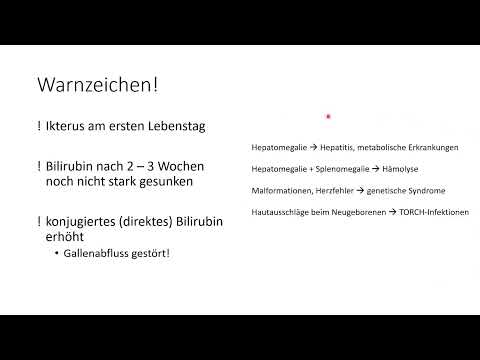 Warnzeichen!

! Ikterus am ersten Lebenstag

! Bilirubin nach 2 – 3 Wochen noch nicht stark gesunken

! konjugiertes (direktes) Bilirubin erhöht

• Gallenabfluss gestört!

Hepatomegalie → Hepatitis, metabolische Erkrankungen

Hepatomegalie + Splenomegalie → Hämolyse

Malformationen, Herzfehler → genetische Syndrome

Hautausschläge beim Neugeborenen → TORCH-Infektionen